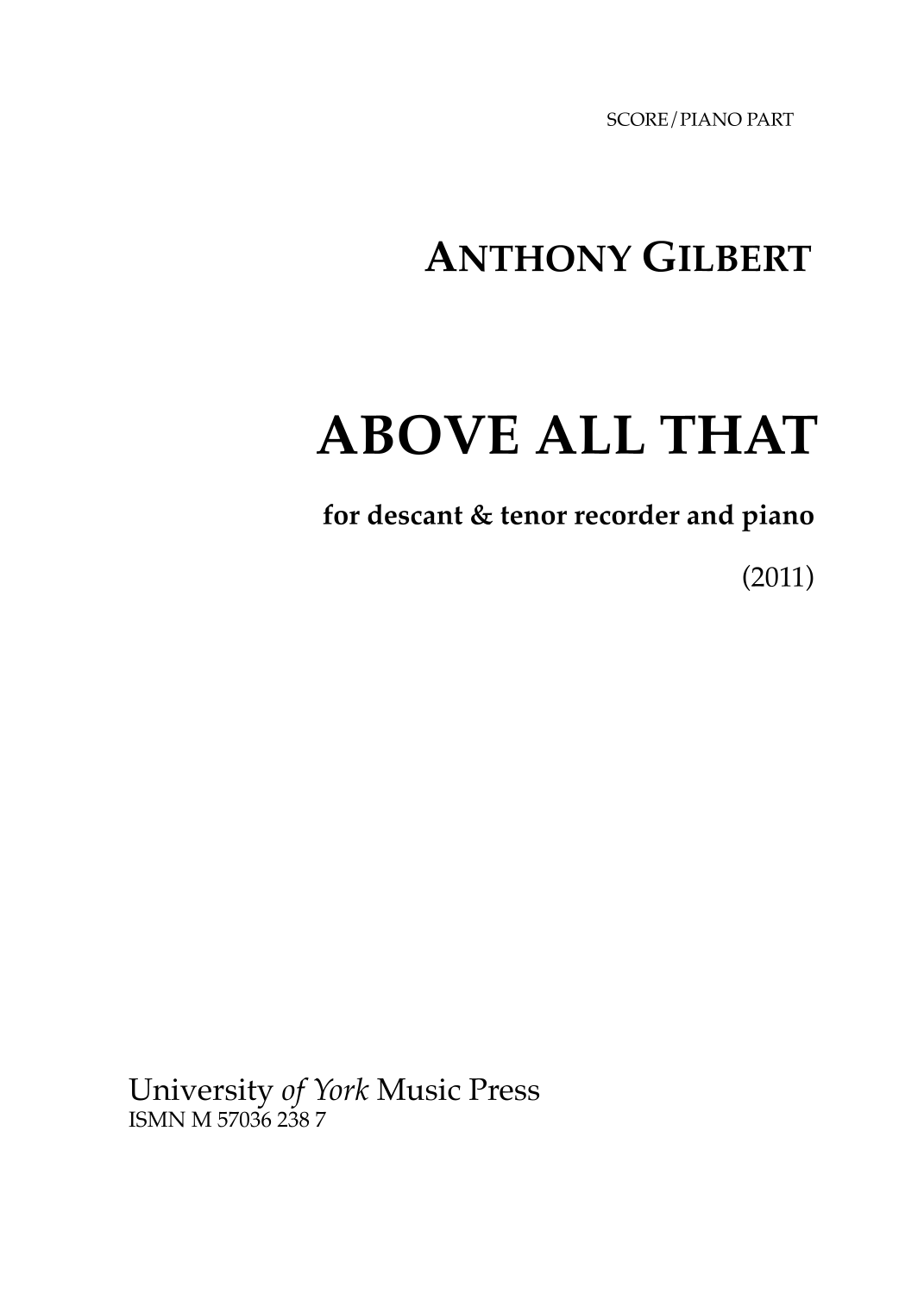 SCORE/PIANO PART

ANTHONY GILBERT

ABOVE ALL THAT

for descant & tenor recorder and piano

(2011)

University of York Music Press
ISMN M 57036 238 7